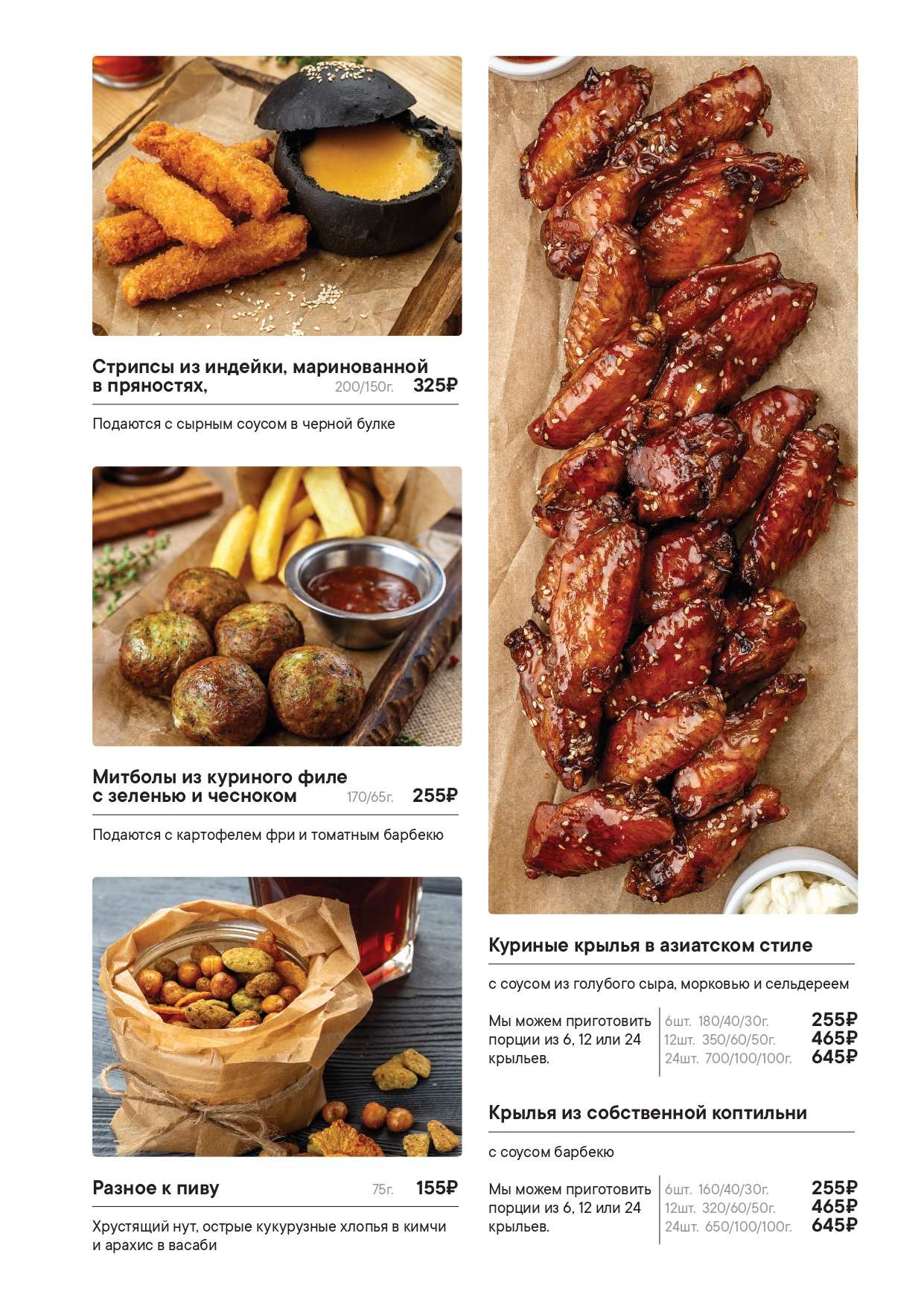 Стрипсы из индейки, маринованной в пряностях, 200/150г. 325₽

Подаются с сырным соусом в черной булке

Митболы из куриного филе с зеленью и чесноком 170/65г. 255₽

Подаются с картофелем фри и томатным барбекю

Разное к пиву 75г. 155₽

Хрустящий нут, острые кукурузные хлопья в кимчи и арахис в васаби

Куриные крылья в азиатском стиле

с соусом из голубого сыра, морковью и сельдереем

Мы можем приготовить порции из 6, 12 или 24 крыльев.

6шт. 180/40/30г. 255₽
12шт. 350/60/50г. 465₽
24шт. 700/100/100г. 645₽

Крылья из собственной коптильни

с соусом барбекю

Мы можем приготовить порции из 6, 12 или 24 крыльев.

6шт. 160/40/30г. 255₽
12шт. 320/60/50г. 465₽
24шт. 650/100/100г. 645₽